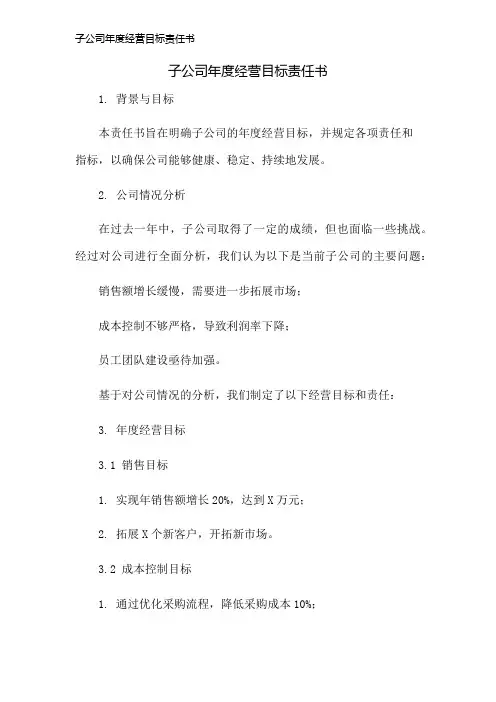 子公司年度经营目标责任书

子公司年度经营目标责任书

1. 背景与目标

本责任书旨在明确子公司的年度经营目标，并规定各项责任和指标，以确保公司能够健康、稳定、持续地发展。

2. 公司情况分析

在过去一年中，子公司取得了一定的成绩，但也面临一些挑战。经过对公司进行全面分析，我们认为以下是当前子公司的主要问题：

销售额增长缓慢，需要进一步拓展市场；

成本控制不够严格，导致利润率下降；

员工团队建设亟待加强。

基于对公司情况的分析，我们制定了以下经营目标和责任：

3. 年度经营目标

3.1 销售目标

1. 实现年销售额增长 20%，达到 X 万元；

2. 拓展 X 个新客户，开拓新市场。

3.2 成本控制目标

1. 通过优化采购流程，降低采购成本 10%；